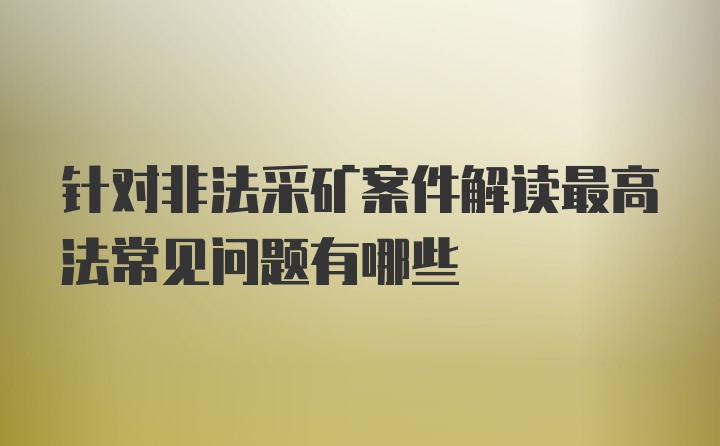 针对非法采矿案件解读最高法常见问题有哪些